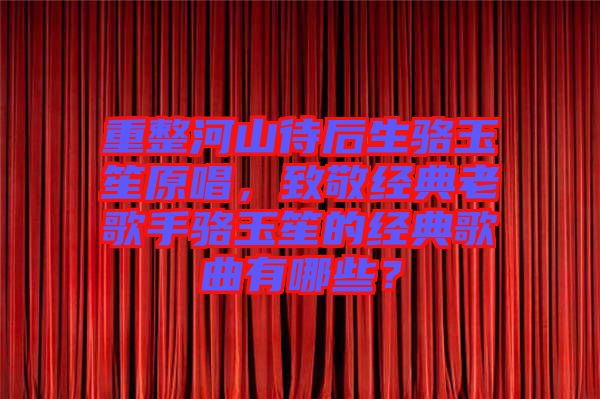 重整河山待后生骆玉笙原唱，致敬经典老歌手骆玉笙的经典歌曲有哪些？